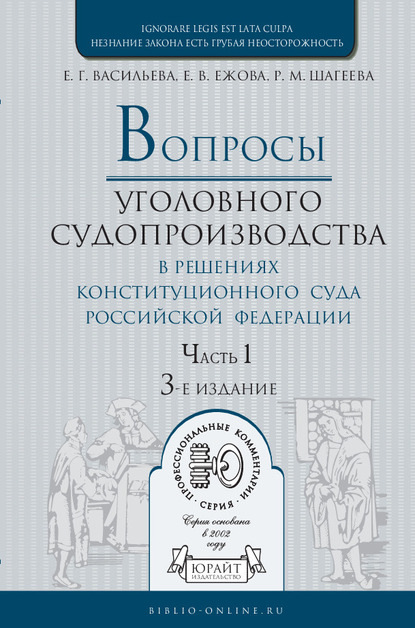 IGNORARE LEGIS EST LATA CULPA
НЕЗНАНИЕ ЗАКОНА ЕСТЬ ГРУБАЯ НЕОСТОРОЖНОСТЬ

Е. Г. ВАСИЛЬЕВА, Е. В. ЕЖОВА, Р. М. ШАГЕЕВА

ВОПРОСЫ
УГОЛОВНОГО СУДОПРОИЗВОДСТВА
В РЕШЕНИЯХ КОНСТИТУЦИОННОГО СУДА РОССИЙСКОЙ ФЕДЕРАЦИИ

ЧАСТЬ 1
3-Е ИЗДАНИЕ

ПРОФЕССИОНАЛЬНЫЕ КОММЕНТАРИИ
СЕРИЯ
Серия основана в 2002 году

ЮРАЙТ
ИЗДАТЕЛЬСТВО

BIBLIO-ONLINE.RU